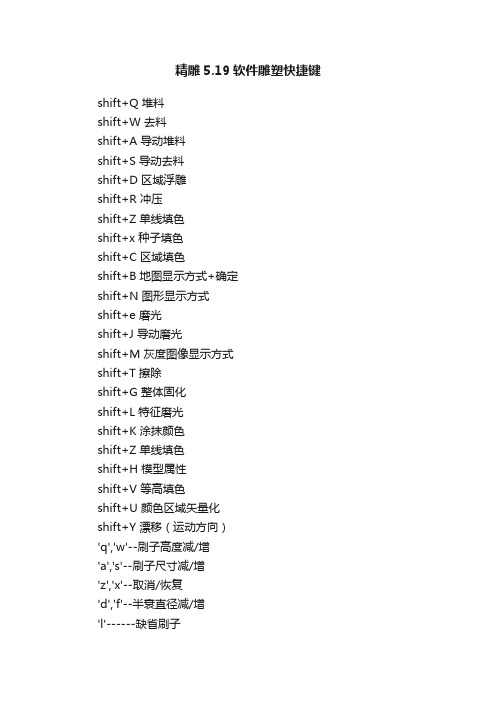 精雕 5.19 软件雕塑快捷键

shift+Q 堆料
shift+W 去料
shift+A 导动堆料
shift+S 导动去料
shift+D 区域浮雕
shift+R 冲压
shift+Z 单线填色
shift+x 种子填色
shift+C 区域填色
shift+B 地图显示方式+确定
shift+N 图形显示方式
shift+e 磨光
shift+J 导动磨光
shift+M 灰度图像显示方式
shift+T 擦除
shift+G 整体固化
shift+L 特征磨光
shift+K 涂抹颜色
shift+Z 单线填色
shift+H 模型属性
shift+V 等高填色
shift+U 颜色区域矢量化
shift+Y 漂移（运动方向）
'q','w'--刷子高度减/增
'a','s'--刷子尺寸减/增
'z','x'--取消/恢复
'd','f'--半衰直径减/增
'l'------缺省刷子